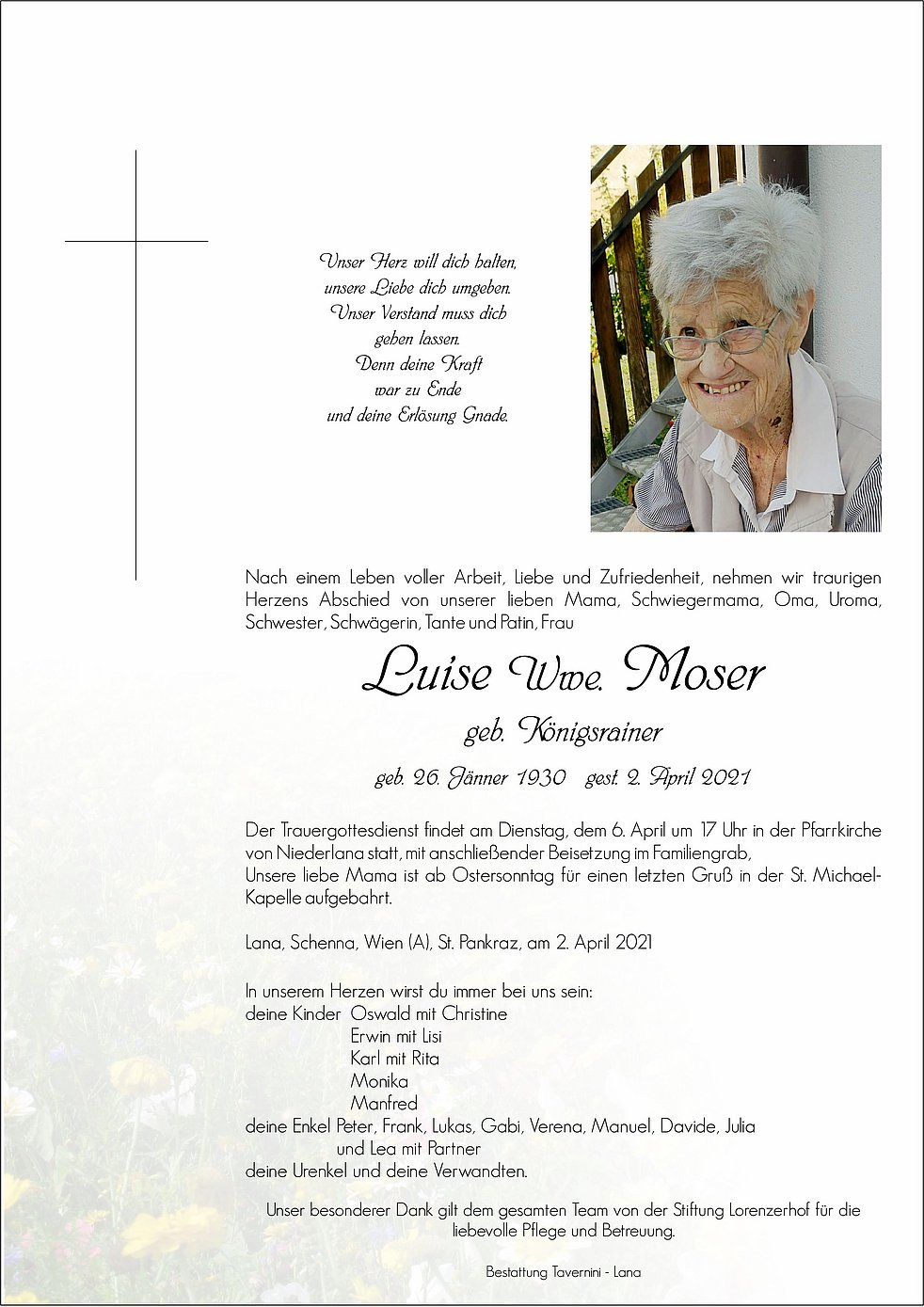 Unser Herz will dich halten,
unsere Liebe dich umgeben.
Unser Verstand muss dich
geben lassen.
Denn deine Kraft
war zu Ende
und deine Erlösung Gnade.

Nach einem Leben voller Arbeit, Liebe und Zufriedenheit, nehmen wir traurigen Herzens Abschied von unserer lieben Mama, Schwiegermama, Oma, Uroma, Schwester, Schwägerin, Tante und Patin, Frau

Luise Wwe. Moser

geb. Königsrainer

geb. 26. Jänner 1930 gest. 2. April 2021

Der Trauergottesdienst findet am Dienstag, dem 6. April um 17 Uhr in der Pfarrkirche von Niederlana statt, mit anschließender Beisetzung im Familiengrab,
Unsere liebe Mama ist ab Ostersonntag für einen letzten Gruß in der St. Michael-Kapelle aufgebahrt.

Lana, Schenna, Wien (A), St. Pankraz, am 2. April 2021

In unserem Herzen wirst du immer bei uns sein:
deine Kinder Oswald mit Christine
Erwin mit Lisi
Karl mit Rita
Monika
Manfred
deine Enkel Peter, Frank, Lukas, Gabi, Verena, Manuel, Davide, Julia
und Lea mit Partner
deine Urenkel und deine Verwandten.

Unser besonderer Dank gilt dem gesamten Team von der Stiftung Lorenzerhof für die liebevolle Pflege und Betreuung.

Bestattung Tavernini - Lana